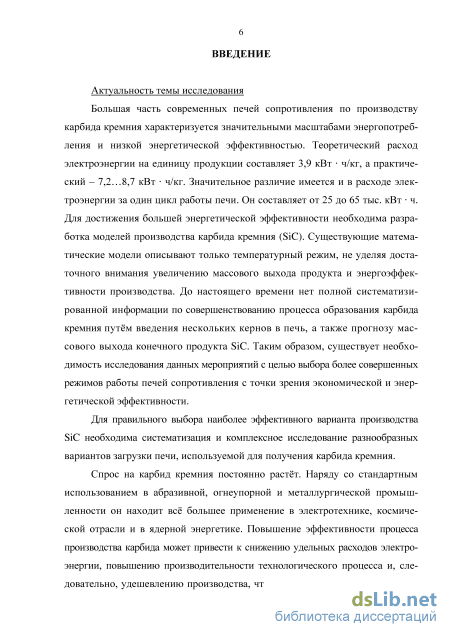 6

ВВЕДЕНИЕ

Актуальность темы исследования

Большая часть современных печей сопротивления по производству карбида кремния характеризуется значительными масштабами энергопотребления и низкой энергетической эффективностью. Теоретический расход электроэнергии на единицу продукции составляет 3,9 кВт · ч/кг, а практический – 7,2…8,7 кВт · ч/кг. Значительное различие имеется и в расходе электроэнергии за один цикл работы печи. Он составляет от 25 до 65 тыс. кВт · ч. Для достижения большей энергетической эффективности необходима разработка моделей производства карбида кремния (SiC). Существующие математические модели описывают только температурный режим, не уделяя достаточного внимания увеличению массового выхода продукта и энергоэффективности производства. До настоящего времени нет полной систематизированной информации по совершенствованию процесса образования карбида кремния путём введения нескольких кернов в печь, а также прогнозу массового выхода конечного продукта SiC. Таким образом, существует необходимость исследования данных мероприятий с целью выбора более совершенных режимов работы печей сопротивления с точки зрения экономической и энергетической эффективности.

Для правильного выбора наиболее эффективного варианта производства SiC необходима систематизация и комплексное исследование разнообразных вариантов загрузки печи, используемой для получения карбида кремния.

Спрос на карбид кремния постоянно растёт. Наряду со стандартным использованием в абразивной, огнеупорной и металлургической промышленности он находит всё большее применение в электротехнике, космической отрасли и в ядерной энергетике. Повышение эффективности процесса производства карбида может привести к снижению удельных расходов электроэнергии, повышению производительности технологического процесса и, следовательно, удешевлению производства, чт

dsLib.net
библиотека диссертаций